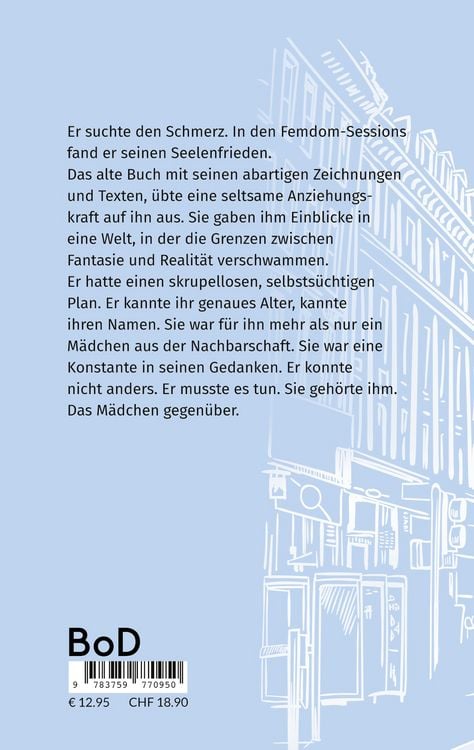 Er suchte den Schmerz. In den Femdom-Sessions fand er seinen Seelenfrieden.
Das alte Buch mit seinen abartigen Zeichnungen und Texten, übte eine seltsame Anziehungskraft auf ihn aus. Sie gaben ihm Einblicke in eine Welt, in der die Grenzen zwischen Fantasie und Realität verschwammen.
Er hatte einen skrupellosen, selbstsüchtigen Plan. Er kannte ihr genaues Alter, kannte ihren Namen. Sie war für ihn mehr als nur ein Mädchen aus der Nachbarschaft. Sie war eine Konstante in seinen Gedanken. Er konnte nicht anders. Er musste es tun. Sie gehörte ihm. Das Mädchen gegenüber.

BoD

9 783759 770950

€ 12.95 CHF 18.90